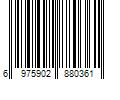 6 975902 880361